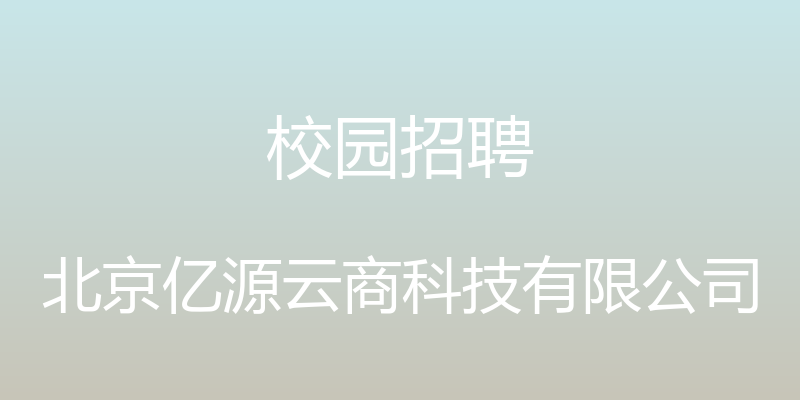 校园招聘

北京亿源云商科技有限公司